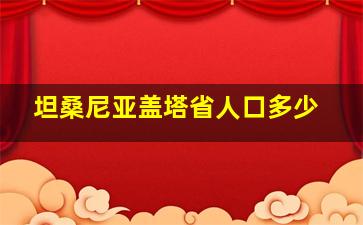 坦桑尼亚盖塔省人口多少